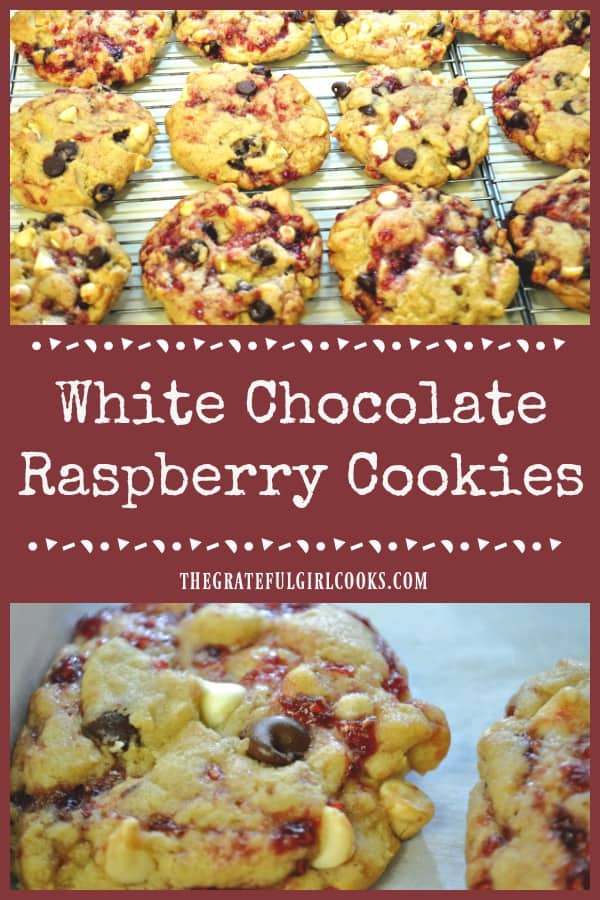 White Chocolate Raspberry Cookies

THEGRATEFULGIRLCOOKS.COM